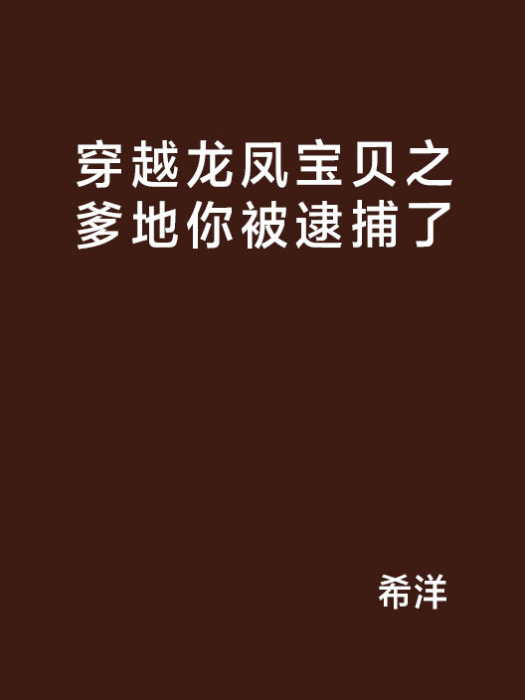 穿越龙凤宝贝之爹地你被逮捕了

希洋